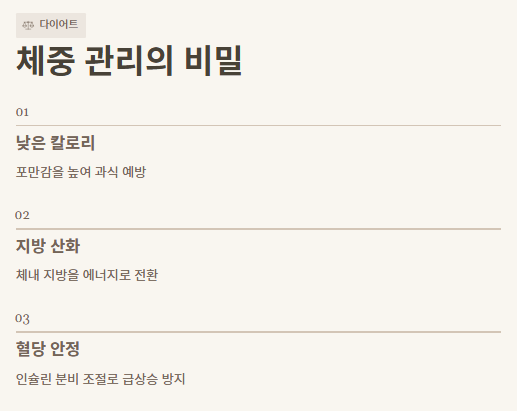 다이어트

체중 관리의 비밀

01

낮은 칼로리

포만감을 높여 과식 예방

02

지방 산화

체내 지방을 에너지로 전환

03

혈당 안정

인슐린 분비 조절로 급상승 방지